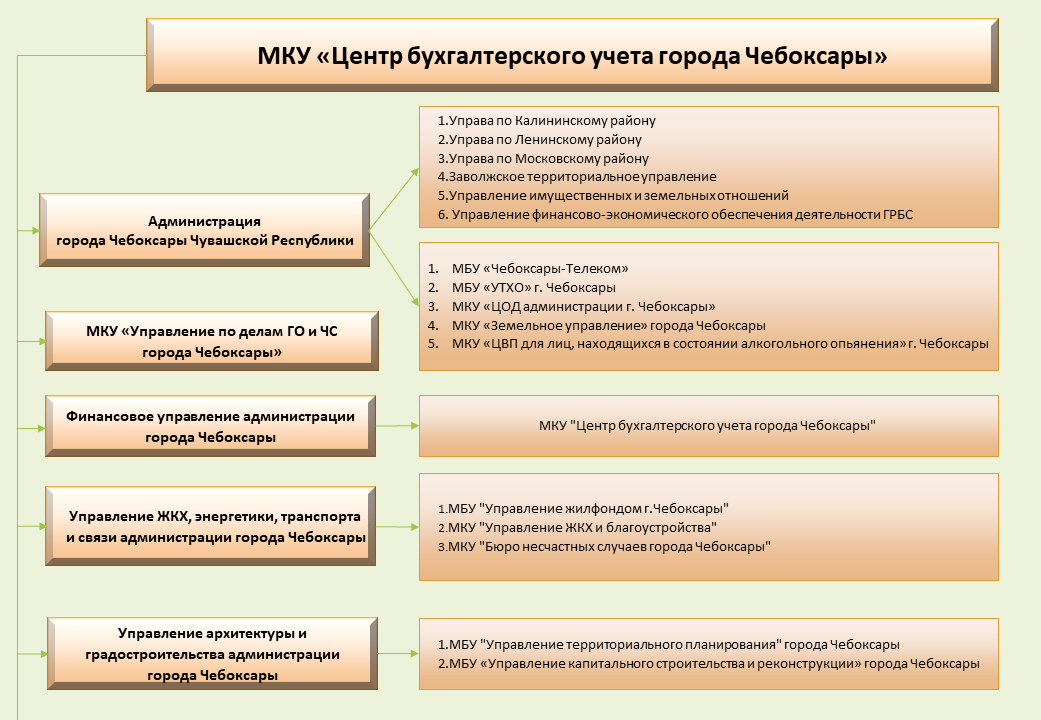 МКУ «Центр бухгалтерского учета города Чебоксары»

Администрация города Чебоксары Чувашской Республики

1.Управа по Калининскому району
2.Управа по Ленинскому району
3.Управа по Московскому району
4.Заволжское территориальное управление
5.Управление имущественных и земельных отношений
6. Управление финансово-экономического обеспечения деятельности ГРБС

1. МБУ «Чебоксары-Телеком»
2. МБУ «УТХО» г. Чебоксары
3. МКУ «ЦОД администрации г. Чебоксары»
4. МКУ «Земельное управление» города Чебоксары
5. МКУ «ЦВП для лиц, находящихся в состоянии алкогольного опьянения» г. Чебоксары

МКУ «Управление по делам ГО и ЧС города Чебоксары»

Финансовое управление администрации города Чебоксары

МКУ "Центр бухгалтерского учета города Чебоксары"

Управление ЖКХ, энергетики, транспорта и связи администрации города Чебоксары

1.МБУ "Управление жилфондом г.Чебоксары"
2.МКУ "Управление ЖКХ и благоустройства"
3.МКУ "Бюро несчастных случаев города Чебоксары"

Управление архитектуры и градостроительства администрации города Чебоксары

1.МБУ "Управление территориального планирования" города Чебоксары
2.МБУ «Управление капитального строительства и реконструкции» города Чебоксары